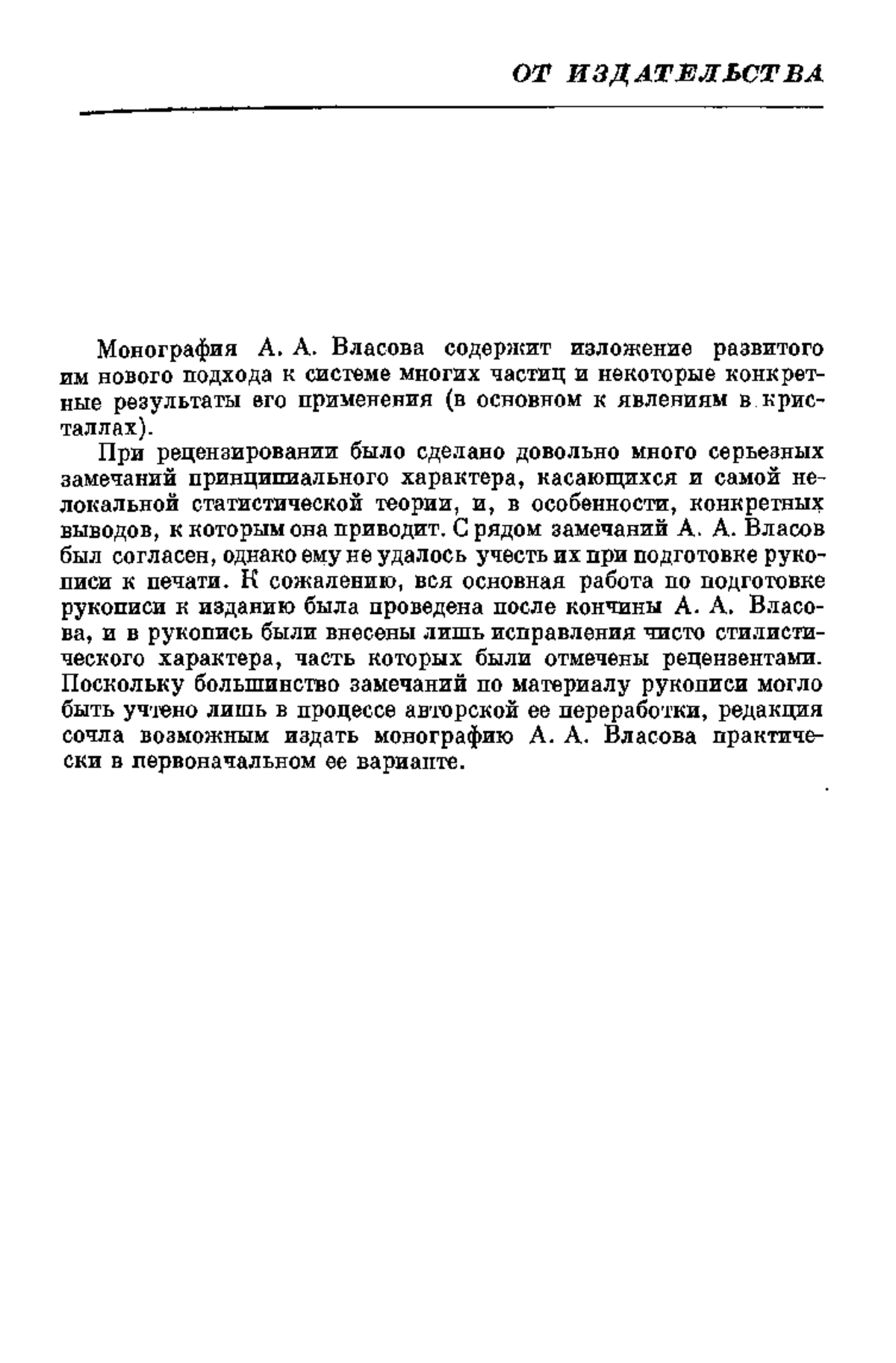 ОТ ИЗДАТЕЛЬСТВА

Монография А. А. Власова содержит изложение развитого им нового подхода к системе многих частиц и некоторые конкретные результаты его применения (в основном к явлениям в кристаллах).

При рецензировании было сделано довольно много серьезных замечаний принципиального характера, касающихся и самой нелокальной статистической теории, и, в особенности, конкретных выводов, к которым она приводит. С рядом замечаний А. А. Власов был согласен, однако ему не удалось учесть их при подготовке рукописи к печати. К сожалению, вся основная работа по подготовке рукописи к изданию была проведена после кончины А. А. Власова, и в рукопись были внесены лишь исправления чисто стилистического характера, часть которых были отмечены рецензентами. Поскольку большинство замечаний по материалу рукописи могло быть учтено лишь в процессе авторской ее переработки, редакция сочла возможным издать монографию А. А. Власова практически в первоначальном ее варианте.